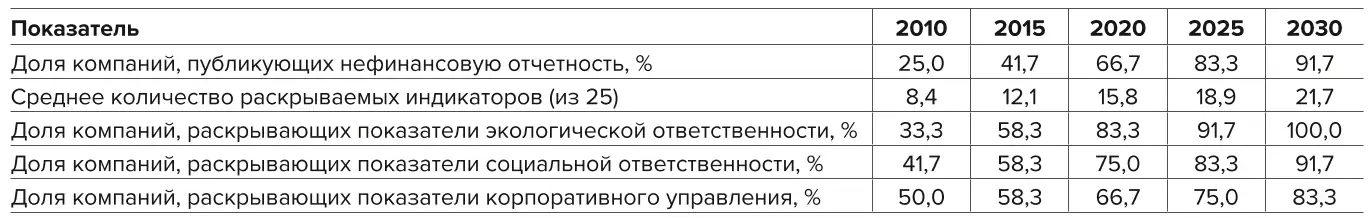 | Показатель | 2010 | 2015 | 2020 | 2025 | 2030 |
|---|---|---|---|---|---|
| Доля компаний, публикующих нефинансовую отчетность, % | 25,0 | 41,7 | 66,7 | 83,3 | 91,7 |
| Среднее количество раскрываемых индикаторов (из 25) | 8,4 | 12,1 | 15,8 | 18,9 | 21,7 |
| Доля компаний, раскрывающих показатели экологической ответственности, % | 33,3 | 58,3 | 83,3 | 91,7 | 100,0 |
| Доля компаний, раскрывающих показатели социальной ответственности, % | 41,7 | 58,3 | 75,0 | 83,3 | 91,7 |
| Доля компаний, раскрывающих показатели корпоративного управления, % | 50,0 | 58,3 | 66,7 | 75,0 | 83,3 |